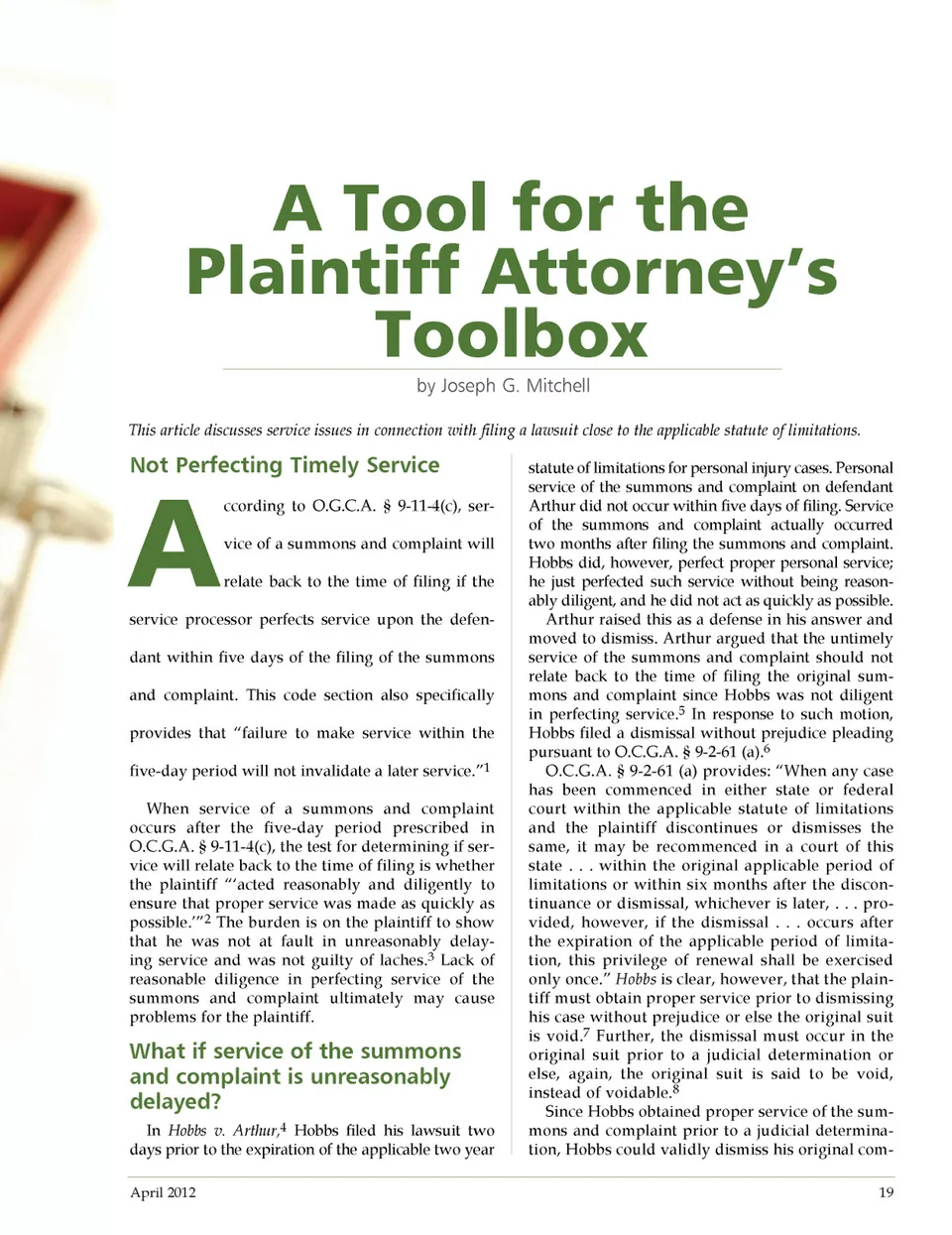 A Tool for the Plaintiff Attorney's Toolbox

by Joseph G. Mitchell

This article discusses service issues in connection with filing a lawsuit close to the applicable statute of limitations.

Not Perfecting Timely Service

According to O.G.C.A. § 9-11-4(c), service of a summons and complaint will relate back to the time of filing if the service processor perfects service upon the defendant within five days of the filing of the summons and complaint. This code section also specifically provides that "failure to make service within the five-day period will not invalidate a later service."$^1$

When service of a summons and complaint occurs after the five-day period prescribed in O.C.G.A. § 9-11-4(c), the test for determining if service will relate back to the time of filing is whether the plaintiff "'acted reasonably and diligently to ensure that proper service was made as quickly as possible.'"$^2$ The burden is on the plaintiff to show that he was not at fault in unreasonably delaying service and was not guilty of laches.$^3$ Lack of reasonable diligence in perfecting service of the summons and complaint ultimately may cause problems for the plaintiff.

What if service of the summons and complaint is unreasonably delayed?

In Hobbs v. Arthur,$^4$ Hobbs filed his lawsuit two days prior to the expiration of the applicable two year statute of limitations for personal injury cases. Personal service of the summons and complaint on defendant Arthur did not occur within five days of filing. Service of the summons and complaint actually occurred two months after filing the summons and complaint. Hobbs did, however, perfect proper personal service; he just perfected such service without being reasonably diligent, and he did not act as quickly as possible.

Arthur raised this as a defense in his answer and moved to dismiss. Arthur argued that the untimely service of the summons and complaint should not relate back to the time of filing the original summons and complaint since Hobbs was not diligent in perfecting service.$^5$ In response to such motion, Hobbs filed a dismissal without prejudice pleading pursuant to O.C.G.A. § 9-2-61 (a).$^6$

O.C.G.A. § 9-2-61 (a) provides: "When any case has been commenced in either state or federal court within the applicable statute of limitations and the plaintiff discontinues or dismisses the same, it may be recommenced in a court of this state . . . within the original applicable period of limitations or within six months after the discontinuance or dismissal, whichever is later, . . . provided, however, if the dismissal . . . occurs after the expiration of the applicable period of limitation, this privilege of renewal shall be exercised only once." Hobbs is clear, however, that the plaintiff must obtain proper service prior to dismissing his case without prejudice or else the original suit is void.$^7$ Further, the dismissal must occur in the original suit prior to a judicial determination or else, again, the original suit is said to be void, instead of voidable.$^8$

Since Hobbs obtained proper service of the summons and complaint prior to a judicial determination, Hobbs could validly dismiss his original com-

April 2012 19